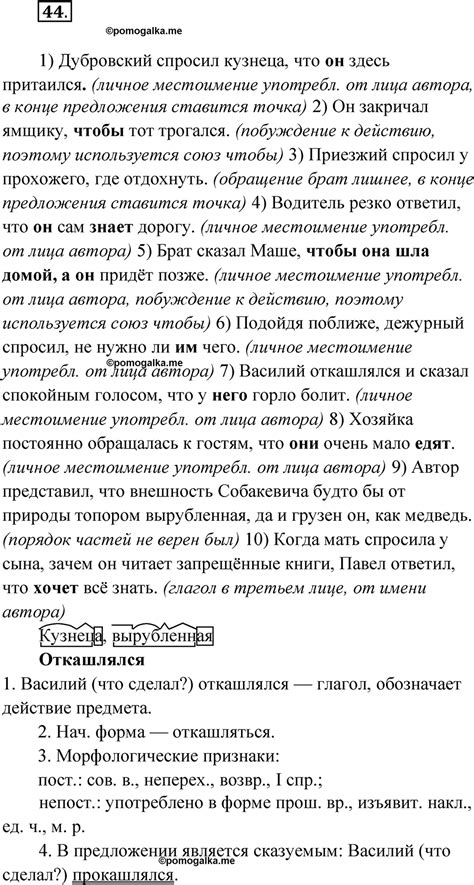 44.

©pomogalka.me

1) Дубровский спросил кузнеца, что он здесь притаился. (личное местоимение употребл. от лица автора, в конце предложения ставится точка) 2) Он закричал ямщику, чтобы тот трогался. (побуждение к действию, поэтому используется союз чтобы) 3) Приезжий спросил у прохожего, где отдохнуть. (обращение брат лишнее, в конце предложения ставится точка) 4) Водитель резко ответил, что он сам знает дорогу. (личное местоимение употребл. от лица автора) 5) Брат сказал Маше, чтобы она шла домой, а он придёт позже. (личное местоимение употребл. от лица автора, побуждение к действию, поэтому используется союз чтобы) 6) Подойдя поближе, дежурный спросил, не нужно ли им чего. (личное местоимение употребл. от лица автора) 7) Василий откашлялся и сказал спокойным голосом, что у него горло болит. (личное местоимение употребл. от лица автора) 8) Хозяйка постоянно обращалась к гостям, что они очень мало едят. (личное местоимение употребл. от лица автора) 9) Автор представил, что внешность Собакевича будто бы от природы топором вырубленная, да и грузен он, как медведь. (порядок частей не верен был) 10) Когда мать спросила у сына, зачем он читает запрещённые книги, Павел ответил, что хочет всё знать. (глагол в третьем лице, от имени автора)

©pomogalka.me

Кузнеца, вырубленная

Откашлялся

1. Василий (что сделал?) откашлялся — глагол, обозначает действие предмета.

2. Нач. форма — откашляться.

3. Морфологические признаки:

пост.: сов. в., неперех., возвр., I спр.;

непост.: употреблено в форме прош. вр., изъявит. накл., ед. ч., м. р.

4. В предложении является сказуемым: Василий (что сделал?) прокашлялся.

©pomogalka.me